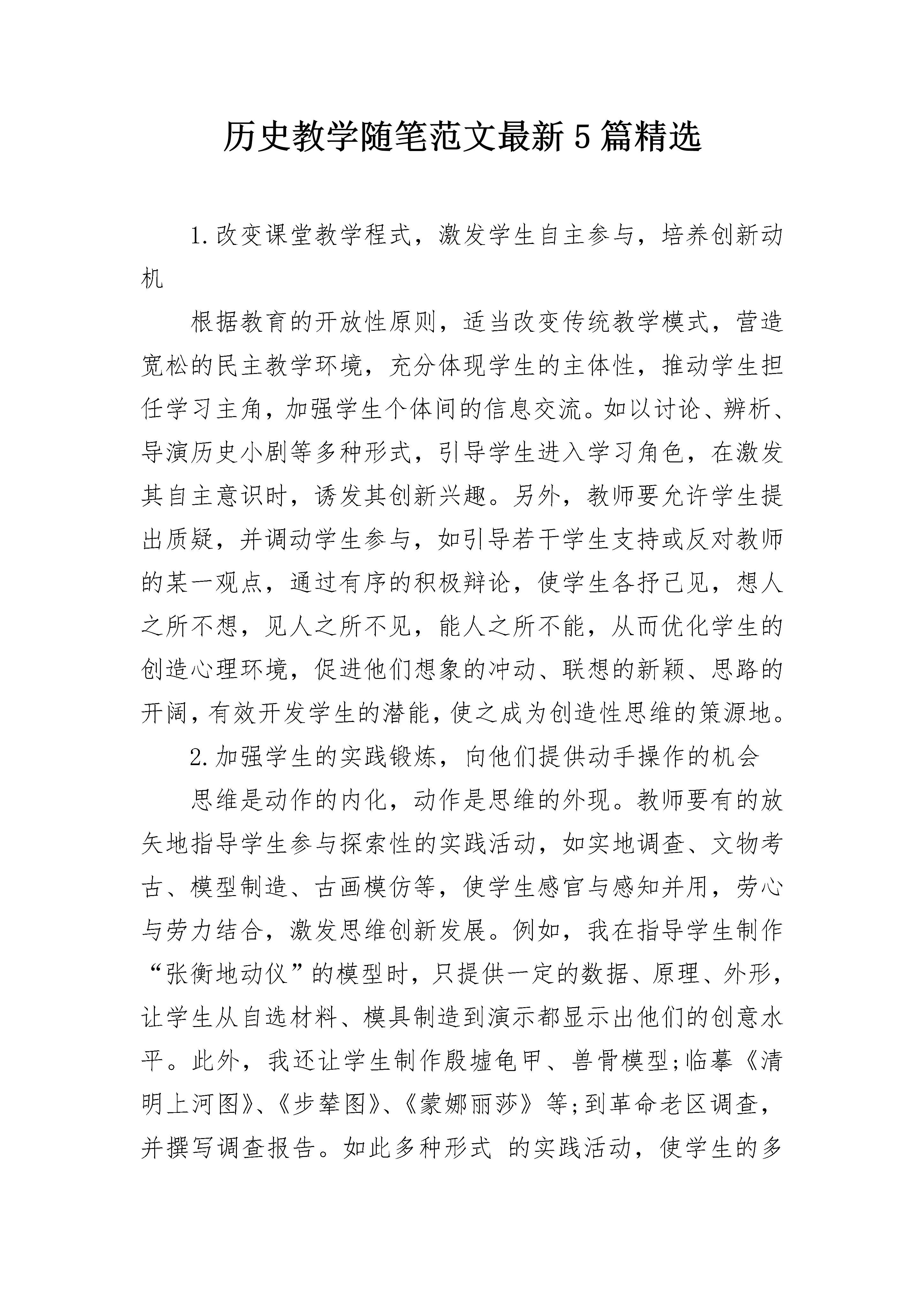 历史教学随笔范文最新5篇精选

1.改变课堂教学程式，激发学生自主参与，培养创新动机

根据教育的开放性原则，适当改变传统教学模式，营造宽松的民主教学环境，充分体现学生的主体性，推动学生担任学习主角，加强学生个体间的信息交流。如以讨论、辨析、导演历史小剧等多种形式，引导学生进入学习角色，在激发其自主意识时，诱发其创新兴趣。另外，教师要允许学生提出质疑，并调动学生参与，如引导若干学生支持或反对教师的某一观点，通过有序的积极辩论，使学生各抒己见，想人之所不想，见人之所不见，能人之所不能，从而优化学生的创造心理环境，促进他们想象的冲动、联想的新颖、思路的开阔，有效开发学生的潜能，使之成为创造性思维的策源地。

2.加强学生的实践锻炼，向他们提供动手操作的机会

思维是动作的内化，动作是思维的外现。教师要有的放矢地指导学生参与探索性的实践活动，如实地调查、文物考古、模型制造、古画模仿等，使学生感官与感知并用，劳心与劳力结合，激发思维创新发展。例如，我在指导学生制作“张衡地动仪”的模型时，只提供一定的数据、原理、外形，让学生从自选材料、模具制造到演示都显示出他们的创意水平。此外，我还让学生制作殷墟龟甲、兽骨模型;临摹《清明上河图》、《步辇图》、《蒙娜丽莎》等;到革命老区调查，并撰写调查报告。如此多种形式 的实践活动，使学生的多